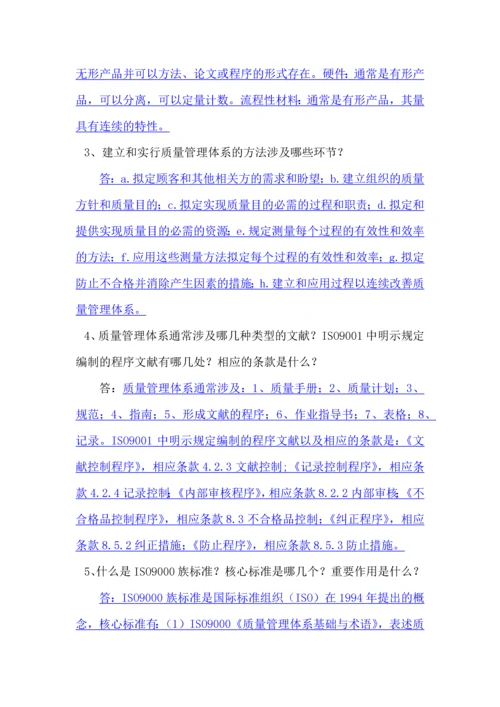 无形产品并可以方法、论文或程序的形式存在。硬件：通常是有形产品，可以分离，可以定量计数。流程性材料：通常是有形产品，其量具有连续的特性。

3、建立和实行质量管理体系的方法涉及哪些环节？

答：a.拟定顾客和其他相关方的需求和盼望；b.建立组织的质量方针和质量目的；c.拟定实现质量目的必需的过程和职责；d.拟定和提供实现质量目的必需的资源；e.规定测量每个过程的有效性和效率的方法；f.应用这些测量方法拟定每个过程的有效性和效率；g.拟定防止不合格并消除产生因素的措施；h.建立和应用过程以连续改善质量管理体系。

4、质量管理体系通常涉及哪几种类型的文献？ISO9001 中明示规定编制的程序文献有哪几处？相应的条款是什么？

答：质量管理体系通常涉及：1、质量手册；2、质量计划；3、规范；4、指南；5、形成文献的程序；6、作业指导书；7、表格；8、记录。ISO9001 中明示规定编制的程序文献以及相应的条款是：《文献控制程序》，相应条款 4.2.3 文献控制；《记录控制程序》，相应条款 4.2.4 记录控制；《内部审核程序》，相应条款 8.2.2 内部审核；《不合格品控制程序》，相应条款 8.3 不合格品控制；《纠正程序》，相应条款 8.5.2 纠正措施；《防止程序》，相应条款 8.5.3 防止措施。

5、什么是 ISO9000 族标准？核心标准是哪几个？重要作用是什么？

答：ISO9000 族标准是国际标准组织（ISO）在 1994 年提出的概念，核心标准有：（1）ISO9000《质量管理体系基础与术语》，表述质